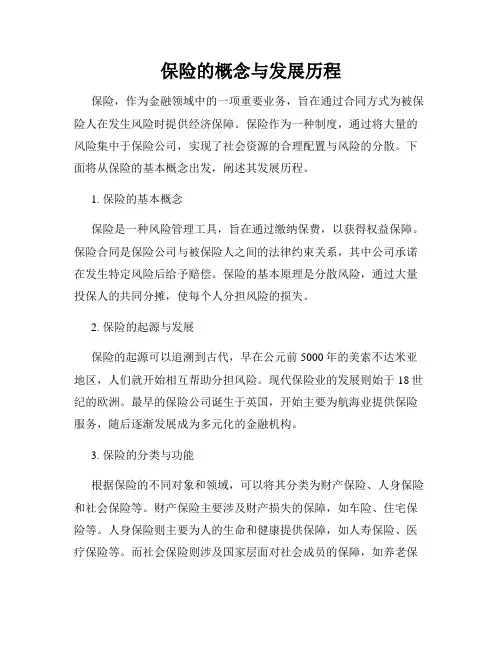 保险的概念与发展历程

保险，作为金融领域中的一项重要业务，旨在通过合同方式为被保险人在发生风险时提供经济保障。保险作为一种制度，通过将大量的风险集中于保险公司，实现了社会资源的合理配置与风险的分散。下面将从保险的基本概念出发，阐述其发展历程。

1. 保险的基本概念

保险是一种风险管理工具，旨在通过缴纳保费，以获得权益保障。保险合同是保险公司与被保险人之间的法律约束关系，其中公司承诺在发生特定风险后给予赔偿。保险的基本原理是分散风险，通过大量投保人的共同分摊，使每个人分担风险的损失。

2. 保险的起源与发展

保险的起源可以追溯到古代，早在公元前 5000 年的美索不达米亚地区，人们就开始相互帮助分担风险。现代保险业的发展则始于 18 世纪的欧洲。最早的保险公司诞生于英国，开始主要为航海业提供保险服务，随后逐渐发展成为多元化的金融机构。

3. 保险的分类与功能

根据保险的不同对象和领域，可以将其分类为财产保险、人身保险和社会保险等。财产保险主要涉及财产损失的保障，如车险、住宅保险等。人身保险则主要为人的生命和健康提供保障，如人寿保险、医疗保险等。而社会保险则涉及国家层面对社会成员的保障，如养老保